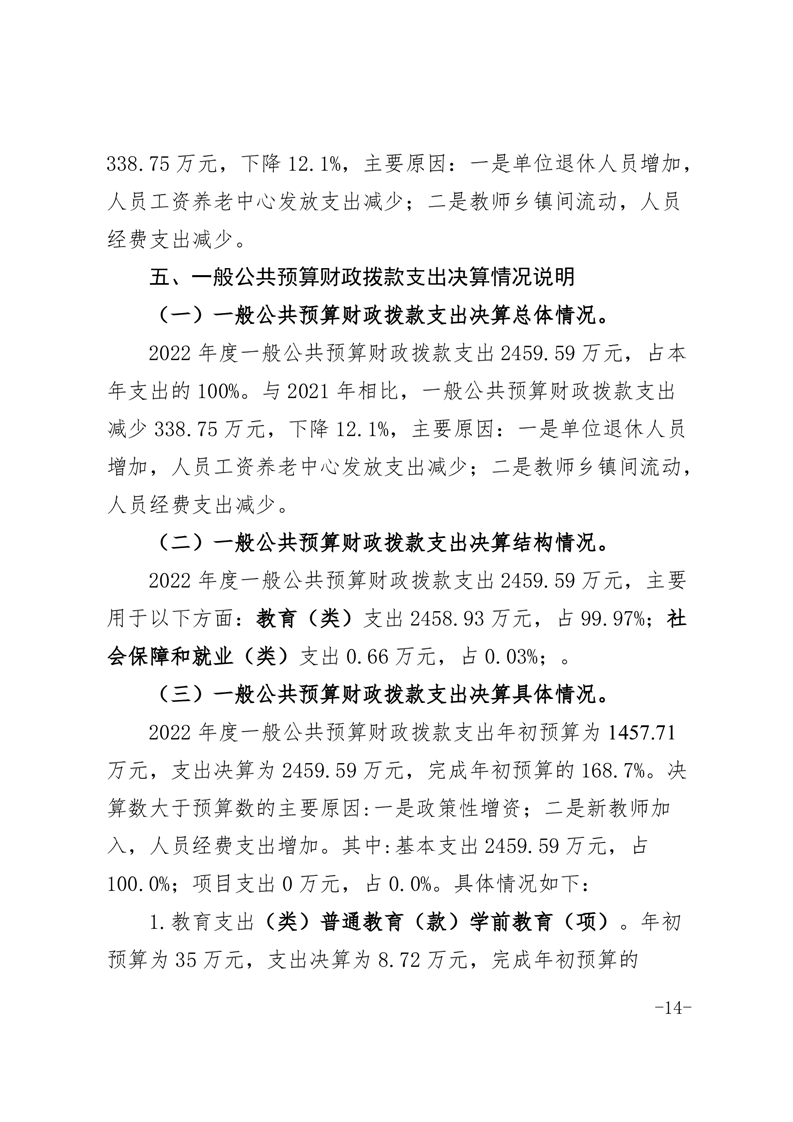 338.75 万元，下降 12.1%，主要原因：一是单位退休人员增加，人员工资养老中心发放支出减少；二是教师乡镇间流动，人员经费支出减少。

五、一般公共预算财政拨款支出决算情况说明

（一）一般公共预算财政拨款支出决算总体情况。

2022 年度一般公共预算财政拨款支出 2459.59 万元，占本年支出的 100%。与 2021 年相比，一般公共预算财政拨款支出减少 338.75 万元，下降 12.1%，主要原因：一是单位退休人员增加，人员工资养老中心发放支出减少；二是教师乡镇间流动，人员经费支出减少。

（二）一般公共预算财政拨款支出决算结构情况。

2022 年度一般公共预算财政拨款支出 2459.59 万元，主要用于以下方面：教育（类）支出 2458.93 万元，占 99.97%；社会保障和就业（类）支出 0.66 万元，占 0.03%；。

（三）一般公共预算财政拨款支出决算具体情况。

2022 年度一般公共预算财政拨款支出年初预算为 1457.71 万元，支出决算为 2459.59 万元，完成年初预算的 168.7%。决算数大于预算数的主要原因:一是政策性增资；二是新教师加入，人员经费支出增加。其中:基本支出 2459.59 万元，占 100.0%；项目支出 0 万元，占 0.0%。具体情况如下：

1.教育支出（类）普通教育（款）学前教育（项）。年初预算为 35 万元，支出决算为 8.72 万元，完成年初预算的

-14-